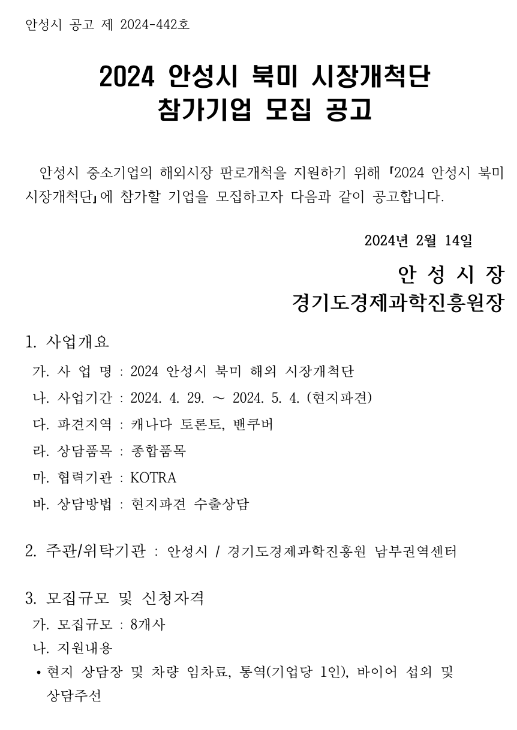 안성시 공고 제 2024-442호

2024 안성시 북미 시장개척단
참가기업 모집 공고

안성시 중소기업의 해외시장 판로개척을 지원하기 위해 「2024 안성시 북미 시장개척단」에 참가할 기업을 모집하고자 다음과 같이 공고합니다.

2024년 2월 14일

안 성 시 장
경기도경제과학진흥원장

1. 사업개요
가. 사 업 명 : 2024 안성시 북미 해외 시장개척단
나. 사업기간 : 2024. 4. 29. ~ 2024. 5. 4. (현지파견)
다. 파견지역 : 캐나다 토론토, 밴쿠버
라. 상담품목 : 종합품목
마. 협력기관 : KOTRA
바. 상담방법 : 현지파견 수출상담

2. 주관/위탁기관 : 안성시 / 경기도경제과학진흥원 남부권역센터

3. 모집규모 및 신청자격
가. 모집규모 : 8개사
나. 지원내용
• 현지 상담장 및 차량 임차료, 통역(기업당 1인), 바이어 섭외 및 상담주선